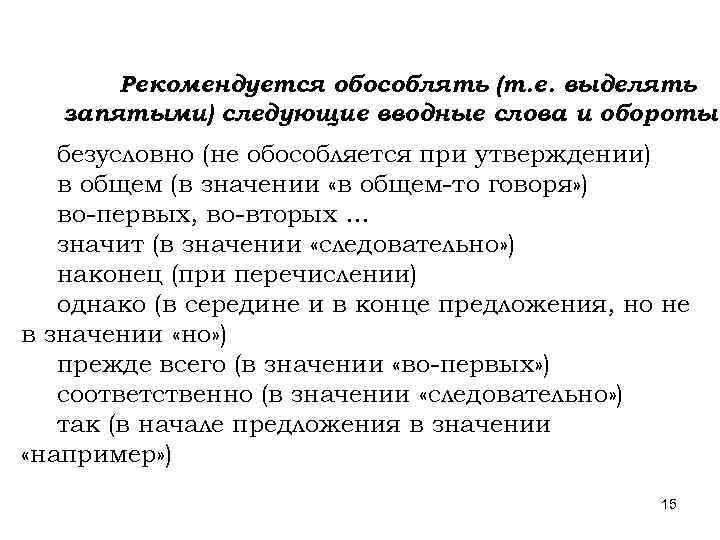 Рекомендуется обособлять (т.е. выделять запятыми) следующие вводные слова и обороты

безусловно (не обособляется при утверждении)
в общем (в значении «в общем-то говоря»)
во-первых, во-вторых ...
значит (в значении «следовательно»)
наконец (при перечислении)
однако (в середине и в конце предложения, но не в значении «но»)
прежде всего (в значении «во-первых»)
соответственно (в значении «следовательно»)
так (в начале предложения в значении «например»)

15